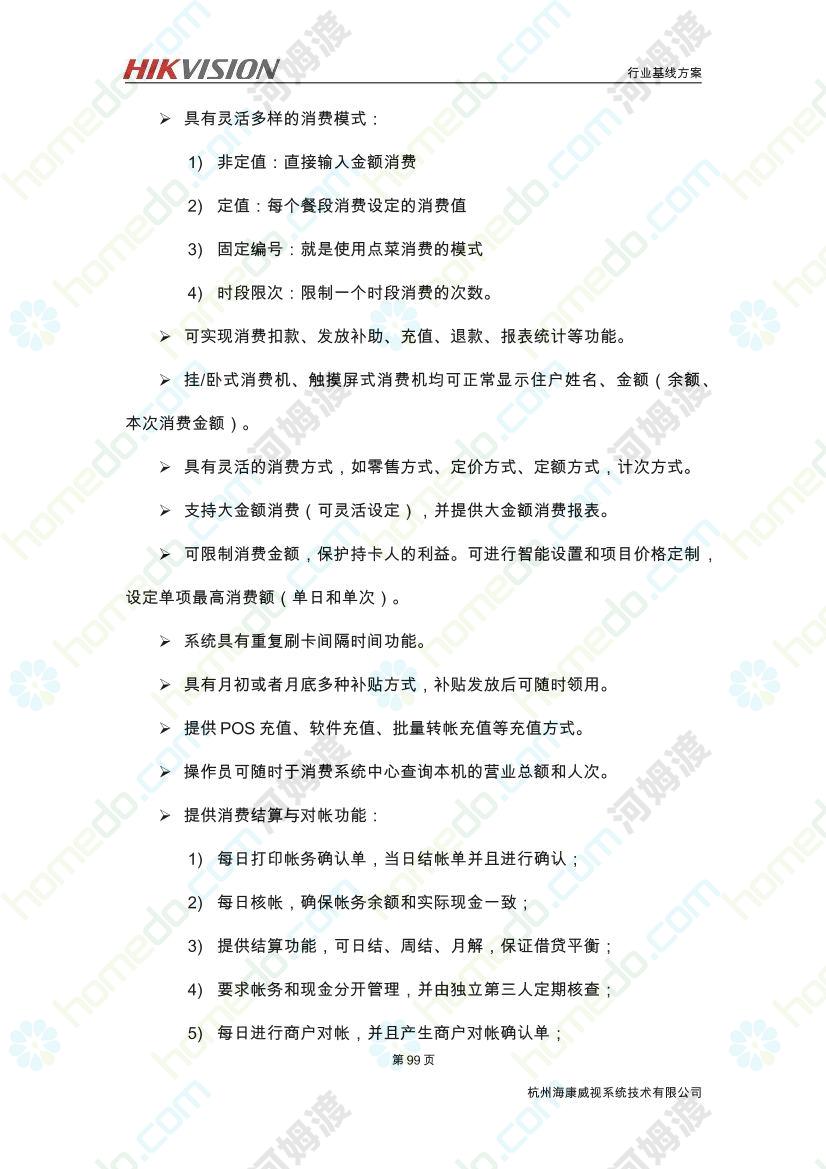 HIKVISION

行业基线方案

➢ 具有灵活多样的消费模式：

1) 非定值：直接输入金额消费

2) 定值：每个餐段消费设定的消费值

3) 固定编号：就是使用点菜消费的模式

4) 时段限次：限制一个时段消费的次数。

➢ 可实现消费扣款、发放补助、充值、退款、报表统计等功能。

➢ 挂/卧式消费机、触摸屏式消费机均可正常显示住户姓名、金额（余额、本次消费金额）。

➢ 具有灵活的消费方式，如零售方式、定价方式、定额方式，计次方式。

➢ 支持大金额消费（可灵活设定），并提供大金额消费报表。

➢ 可限制消费金额，保护持卡人的利益。可进行智能设置和项目价格定制，设定单项最高消费额（单日和单次）。

➢ 系统具有重复刷卡间隔时间功能。

➢ 具有月初或者月底多种补贴方式，补贴发放后可随时领用。

➢ 提供 POS 充值、软件充值、批量转帐充值等充值方式。

➢ 操作员可随时于消费系统中心查询本机的营业总额和人次。

➢ 提供消费结算与对帐功能：

1) 每日打印帐务确认单，当日结帐单并且进行确认；

2) 每日核帐，确保帐务余额和实际现金一致；

3) 提供结算功能，可日结、周结、月解，保证借贷平衡；

4) 要求帐务和现金分开管理，并由独立第三人定期核查；

5) 每日进行商户对帐，并且产生商户对帐确认单；

第 99 页

杭州海康威视系统技术有限公司

homedo.com 河姆渡